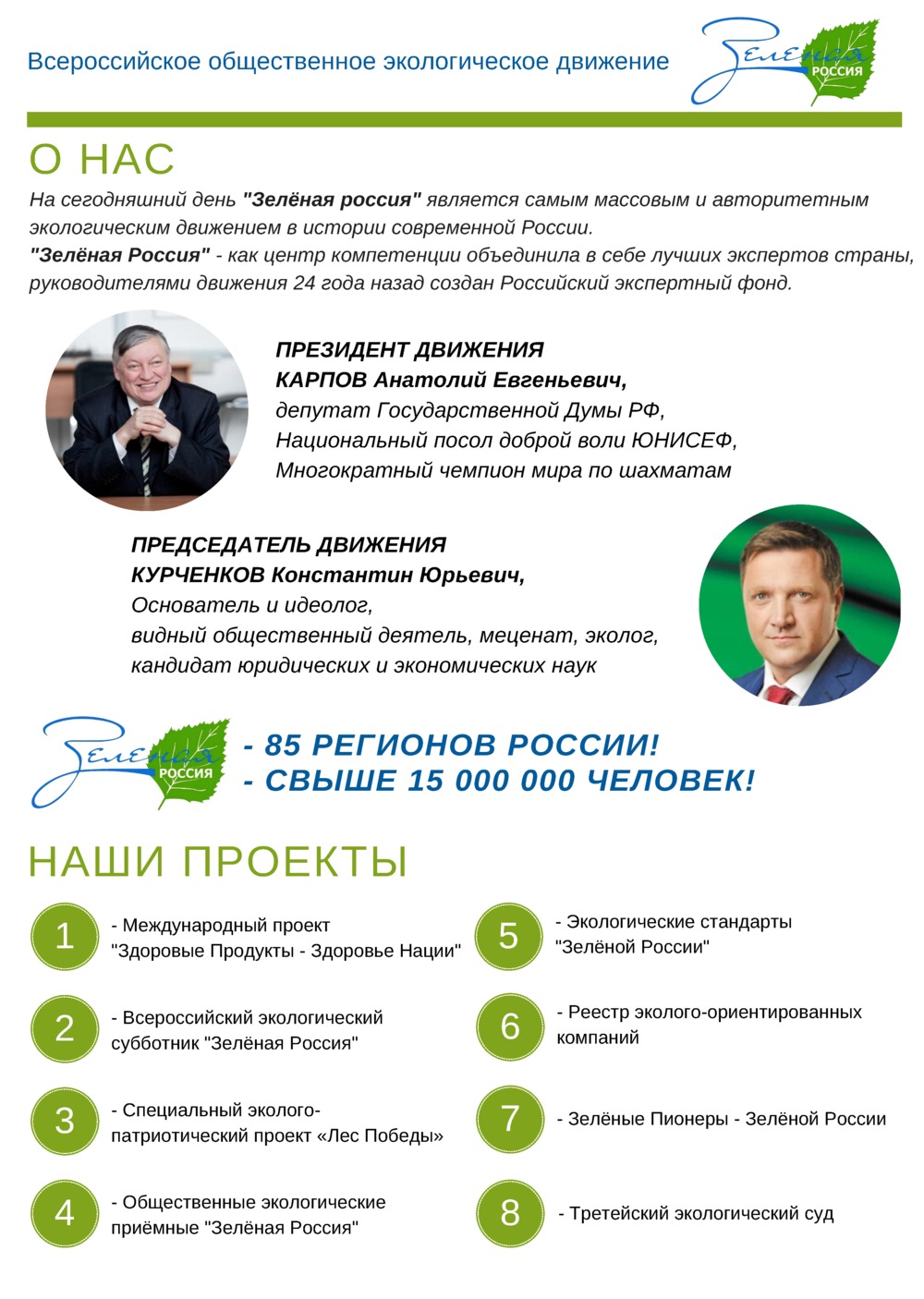 Всероссийское общественное экологическое движение

Зелёная РОССИЯ

О НАС

На сегодняшний день "Зелёная россия" является самым массовым и авторитетным экологическим движением в истории современной России.
"Зелёная Россия" - как центр компетенции объединила в себе лучших экспертов страны, руководителями движения 24 года назад создан Российский экспертный фонд.

ПРЕЗИДЕНТ ДВИЖЕНИЯ
КАРПОВ Анатолий Евгеньевич,
депутат Государственной Думы РФ,
Национальный посол доброй воли ЮНИСЕФ,
Многократный чемпион мира по шахматам

ПРЕДСЕДАТЕЛЬ ДВИЖЕНИЯ
КУРЧЕНКОВ Константин Юрьевич,
Основатель и идеолог,
видный общественный деятель, меценат, эколог,
кандидат юридических и экономических наук

Зелёная РОССИЯ

- 85 РЕГИОНОВ РОССИИ!
- СВЫШЕ 15 000 000 ЧЕЛОВЕК!

НАШИ ПРОЕКТЫ

1 - Международный проект "Здоровые Продукты - Здоровье Нации"

2 - Всероссийский экологический субботник "Зелёная Россия"

3 - Специальный эколого-патриотический проект «Лес Победы»

4 - Общественные экологические приёмные "Зелёная Россия"

5 - Экологические стандарты "Зелёной России"

6 - Реестр эколого-ориентированных компаний

7 - Зелёные Пионеры - Зелёной России

8 - Третейский экологический суд